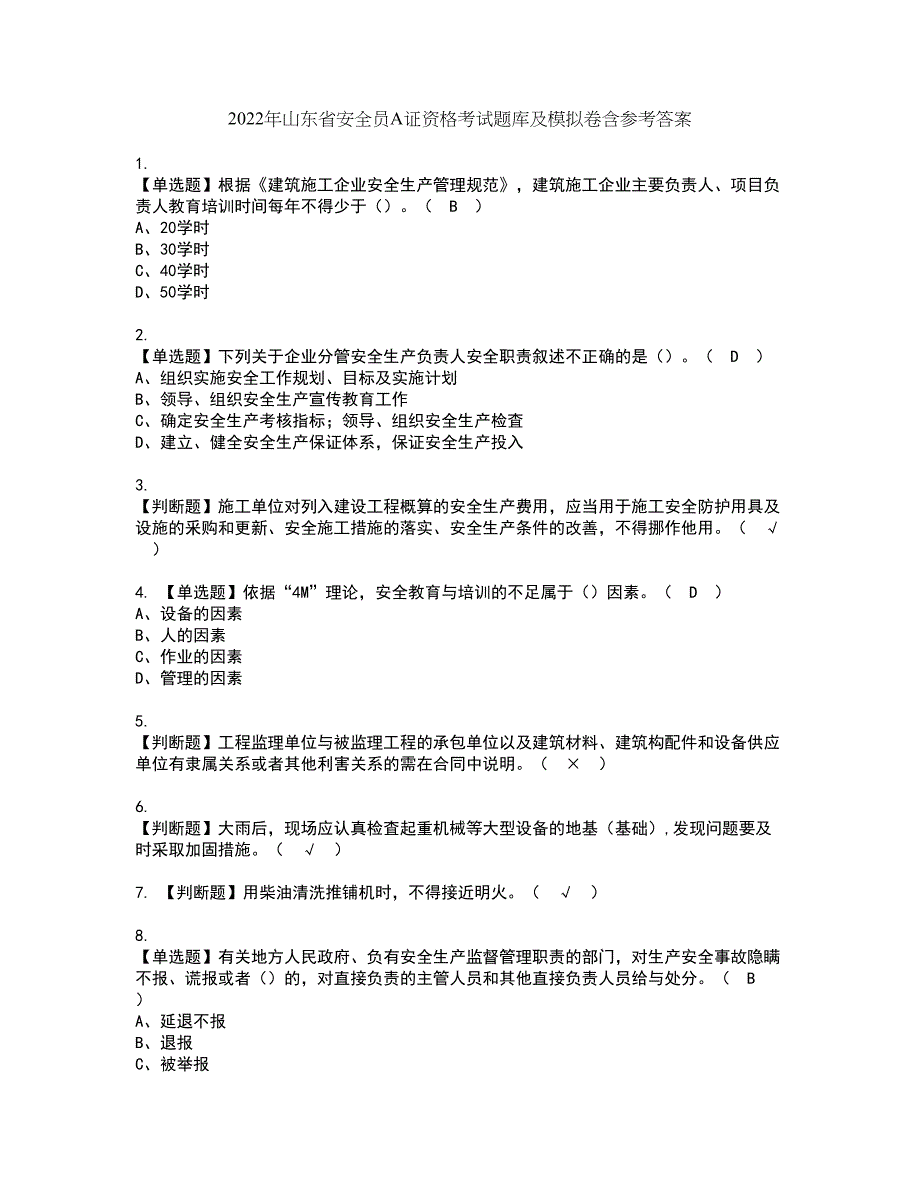 2022年山东省安全员A证资格考试题库及模拟卷含参考答案

1.
【单选题】根据《建筑施工企业安全生产管理规范》，建筑施工企业主要负责人、项目负责人教育培训时间每年不得少于（）。（ B ）
A、20学时
B、30学时
C、40学时
D、50学时

2.
【单选题】下列关于企业分管安全生产负责人安全职责叙述不正确的是（）。（ D ）
A、组织实施安全工作规划、目标及实施计划
B、领导、组织安全生产宣传教育工作
C、确定安全生产考核指标；领导、组织安全生产检查
D、建立、健全安全生产保证体系，保证安全生产投入

3.
【判断题】施工单位对列入建设工程概算的安全生产费用，应当用于施工安全防护用具及设施的采购和更新、安全施工措施的落实、安全生产条件的改善，不得挪作他用。（ √ ）

4. 【单选题】依据“4M”理论，安全教育与培训的不足属于（）因素。（ D ）
A、设备的因素
B、人的因素
C、作业的因素
D、管理的因素

5.
【判断题】工程监理单位与被监理工程的承包单位以及建筑材料、建筑构配件和设备供应单位有隶属关系或者其他利害关系的需在合同中说明。（ × ）

6.
【判断题】大雨后，现场应认真检查起重机械等大型设备的地基（基础），发现问题要及时采取加固措施。（ √ ）

7. 【判断题】用柴油清洗推铺机时，不得接近明火。（ √ ）

8.
【单选题】有关地方人民政府、负有安全生产监督管理职责的部门，对生产安全事故隐瞒不报、谎报或者（）的，对直接负责的主管人员和其他直接负责人员给与处分。（ B ）
A、延退不报
B、退报
C、被举报